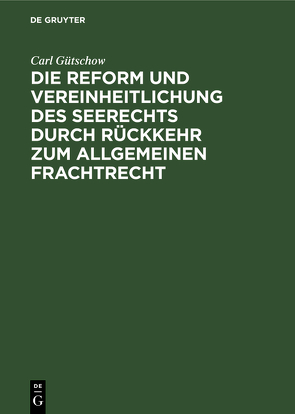 DE GRUYTER

Carl Gütschow

DIE REFORM UND VEREINHEITLICHUNG DES SEERECHTS DURCH RÜCKKEHR ZUM ALLGEMEINEN FRACHTRECHT

DE
G